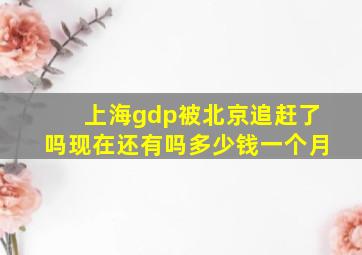 上海gdp被北京追赶了吗现在还有吗多少钱一个月